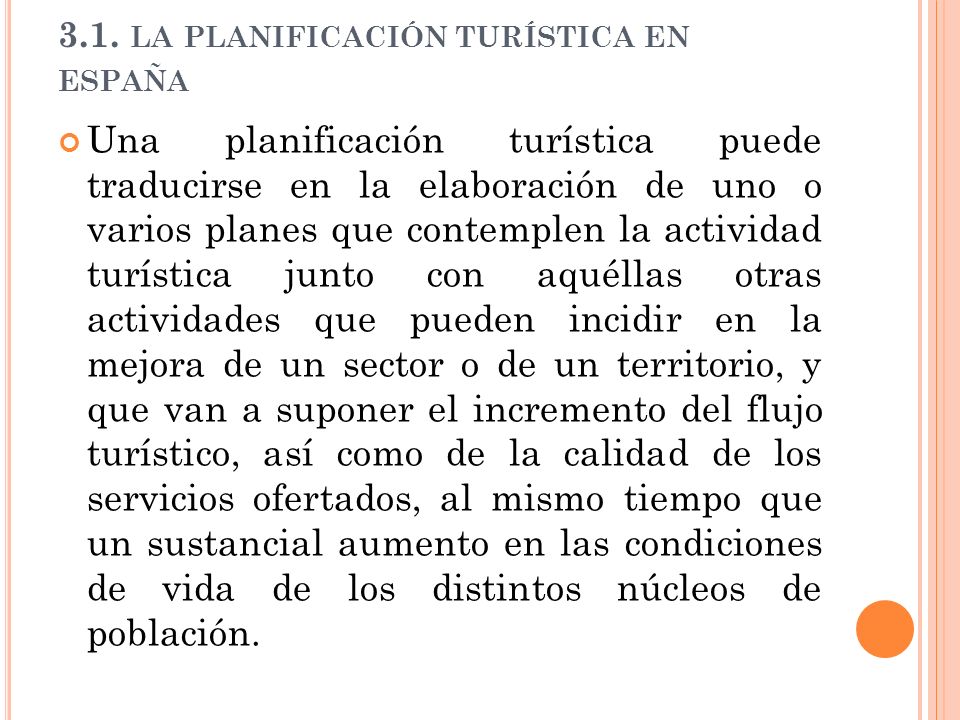 3.1. LA PLANIFICACIÓN TURÍSTICA EN ESPAÑA

Una planificación turística puede traducirse en la elaboración de uno o varios planes que contemplen la actividad turística junto con aquéllas otras actividades que pueden incidir en la mejora de un sector o de un territorio, y que van a suponer el incremento del flujo turístico, así como de la calidad de los servicios ofertados, al mismo tiempo que un sustancial aumento en las condiciones de vida de los distintos núcleos de población.